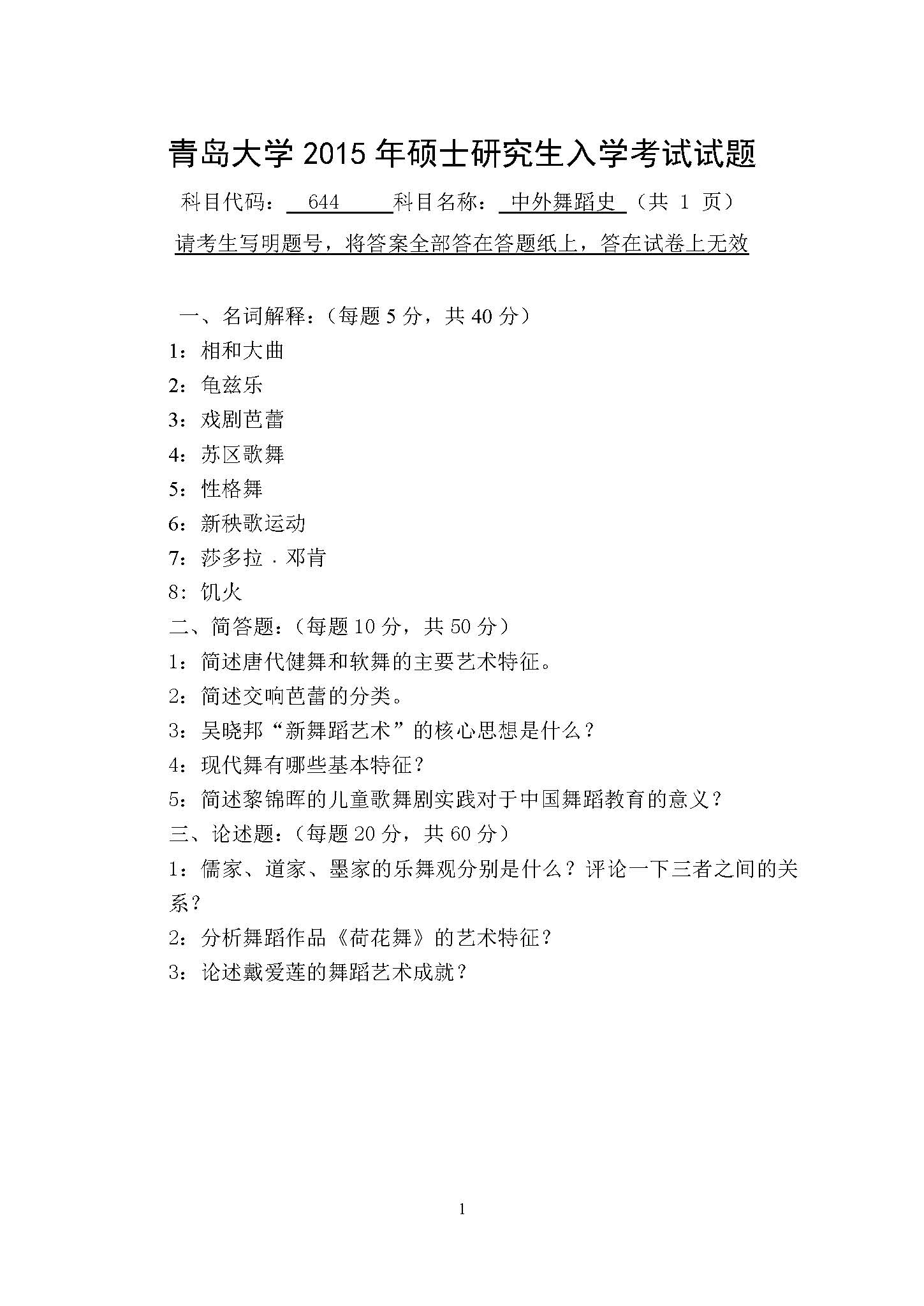 青岛大学 2015 年硕士研究生入学考试试题

科目代码： 644 科目名称： 中外舞蹈史 （共 1 页）

请考生写明题号，将答案全部答在答题纸上，答在试卷上无效

一、名词解释：（每题 5 分，共 40 分）

1：相和大曲

2：龟兹乐

3：戏剧芭蕾

4：苏区歌舞

5：性格舞

6：新秧歌运动

7：莎多拉．邓肯

8：饥火

二、简答题：（每题 10 分，共 50 分）

1：简述唐代健舞和软舞的主要艺术特征。

2：简述交响芭蕾的分类。

3：吴晓邦“新舞蹈艺术”的核心思想是什么？

4：现代舞有哪些基本特征？

5：简述黎锦晖的儿童歌舞剧实践对于中国舞蹈教育的意义？

三、论述题：（每题 20 分，共 60 分）

1：儒家、道家、墨家的乐舞观分别是什么？评论一下三者之间的关系？

2：分析舞蹈作品《荷花舞》的艺术特征？

3：论述戴爱莲的舞蹈艺术成就？

1